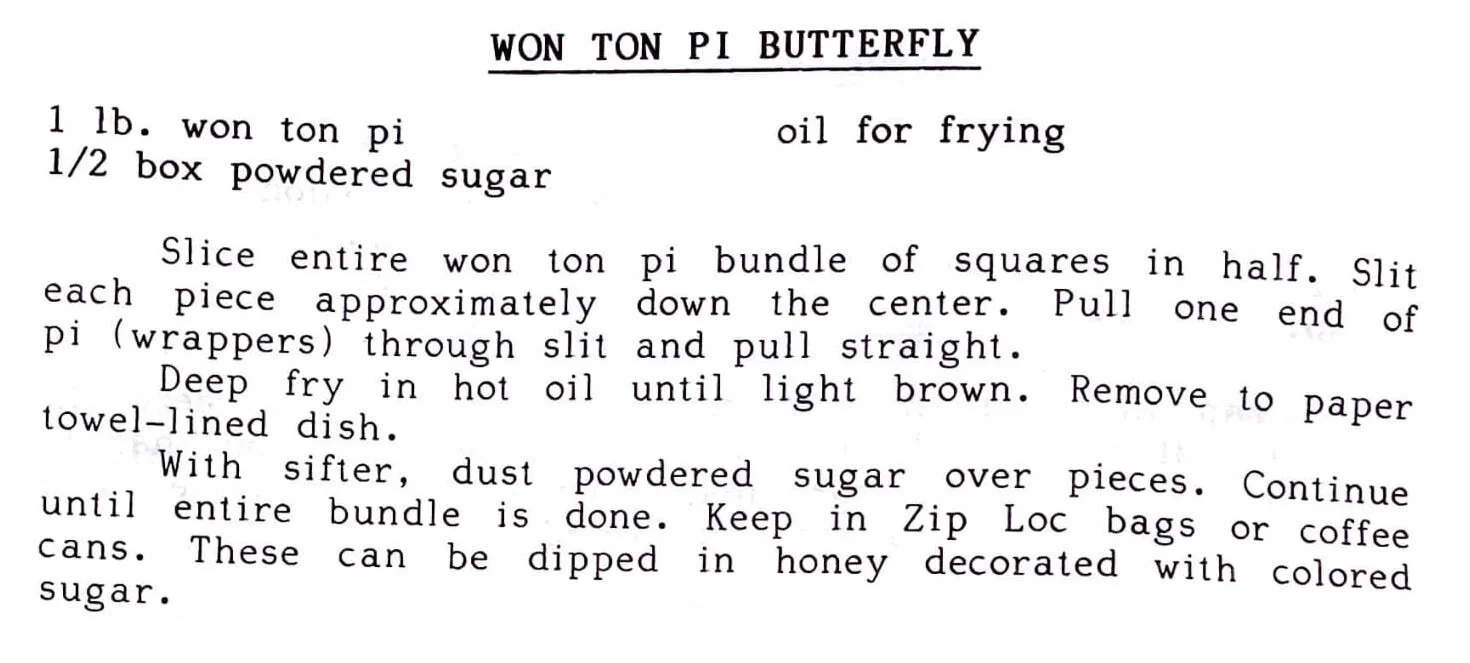 WON TON PI BUTTERFLY

1 lb. won ton pi
1/2 box powdered sugar

oil for frying

Slice entire won ton pi bundle of squares in half. Slit each piece approximately down the center. Pull one end of pi (wrappers) through slit and pull straight.

Deep fry in hot oil until light brown. Remove to paper towel-lined dish.

With sifter, dust powdered sugar over pieces. Continue until entire bundle is done. Keep in Zip Loc bags or coffee cans. These can be dipped in honey decorated with colored sugar.